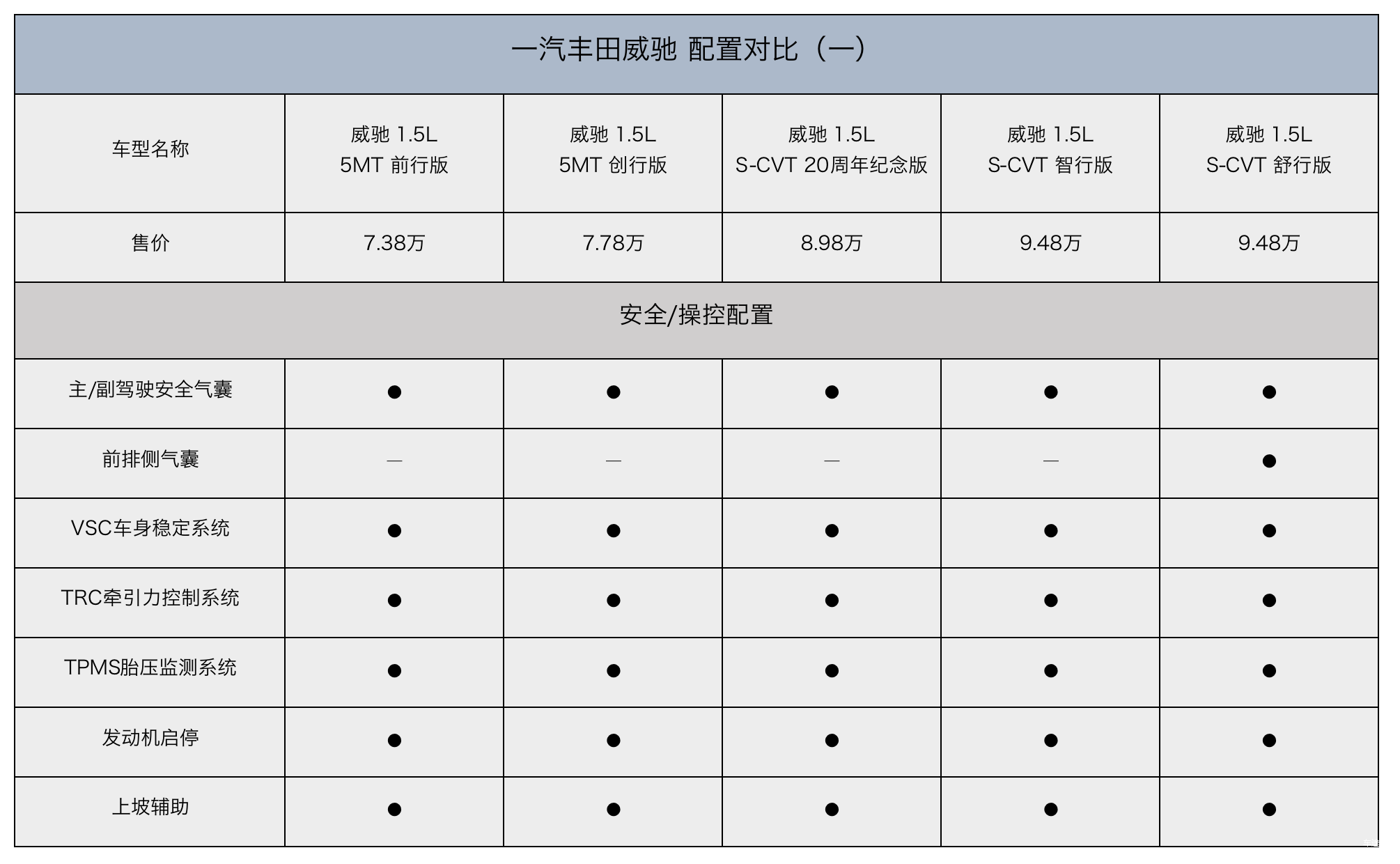 一汽丰田威驰 配置对比（一）

| 车型名称 | 威驰 1.5L 5MT 前行版 | 威驰 1.5L 5MT 创行版 | 威驰 1.5L S-CVT 20周年纪念版 | 威驰 1.5L S-CVT 智行版 | 威驰 1.5L S-CVT 舒行版 |
|---|---|---|---|---|---|
| 售价 | 7.38万 | 7.78万 | 8.98万 | 9.48万 | 9.48万 |
| 安全/操控配置 | | | | | |
| 主/副驾驶安全气囊 | ● | ● | ● | ● | ● |
| 前排侧气囊 | — | — | — | — | ● |
| VSC车身稳定系统 | ● | ● | ● | ● | ● |
| TRC牵引力控制系统 | ● | ● | ● | ● | ● |
| TPMS胎压监测系统 | ● | ● | ● | ● | ● |
| 发动机启停 | ● | ● | ● | ● | ● |
| 上坡辅助 | ● | ● | ● | ● | ● |